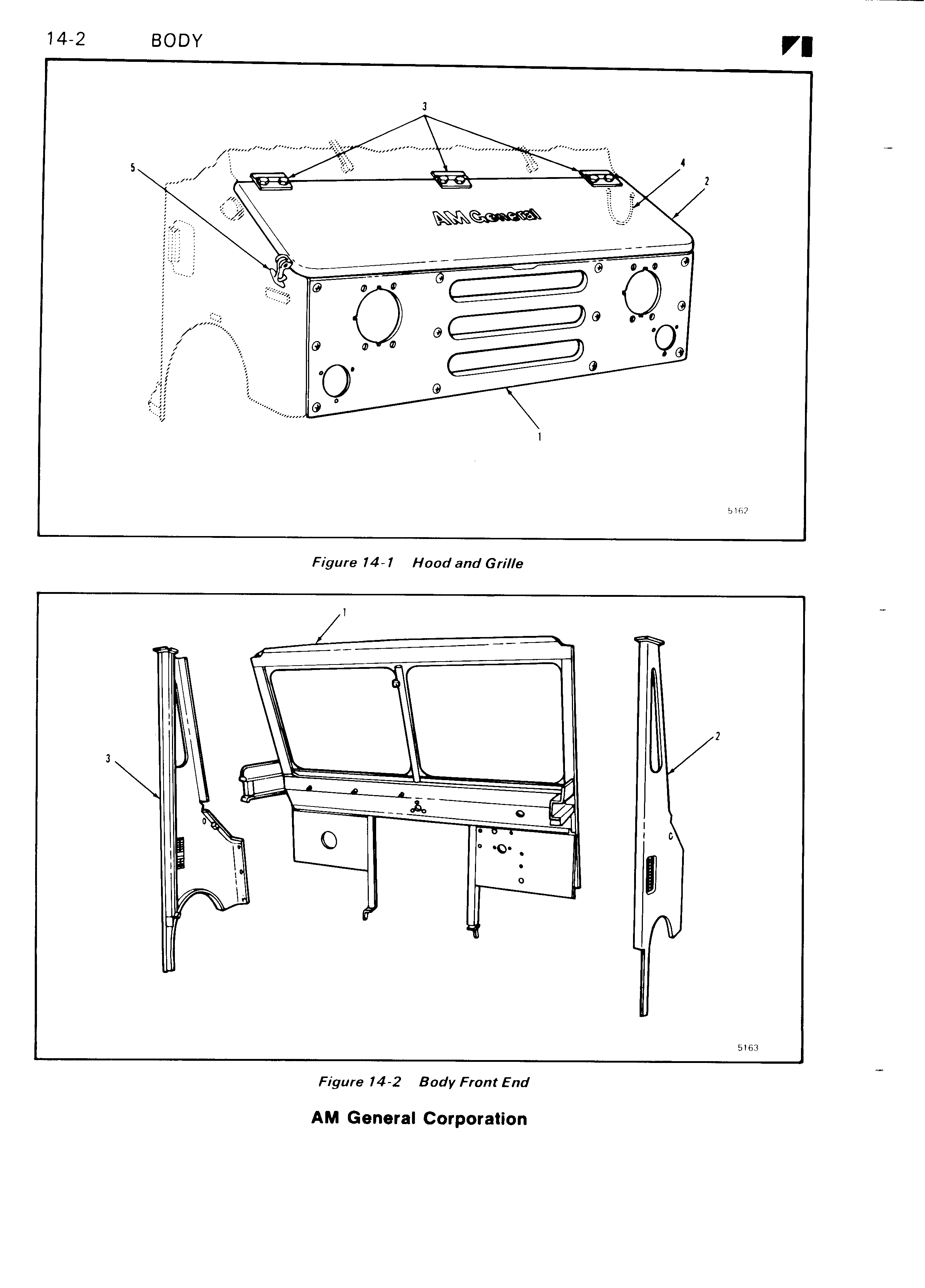 14-2 BODY

3
5
4
2
AM General
1
5162

Figure 14-1 Hood and Grille

1
3
2
5163

Figure 14-2 Body Front End

AM General Corporation